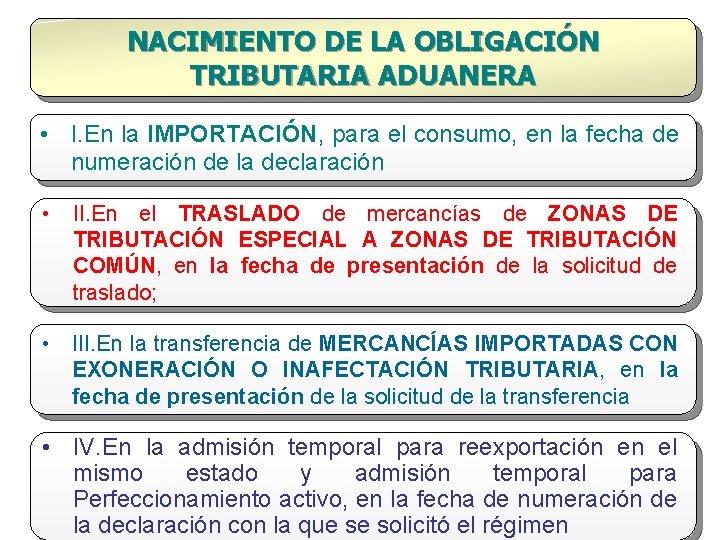 NACIMIENTO DE LA OBLIGACIÓN TRIBUTARIA ADUANERA

• I.En la IMPORTACIÓN, para el consumo, en la fecha de numeración de la declaración

• II.En el TRASLADO de mercancías de ZONAS DE TRIBUTACIÓN ESPECIAL A ZONAS DE TRIBUTACIÓN COMÚN, en la fecha de presentación de la solicitud de traslado;

• III.En la transferencia de MERCANCÍAS IMPORTADAS CON EXONERACIÓN O INAFECTACIÓN TRIBUTARIA, en la fecha de presentación de la solicitud de la transferencia

• IV.En la admisión temporal para reexportación en el mismo estado y admisión temporal para Perfeccionamiento activo, en la fecha de numeración de la declaración con la que se solicitó el régimen